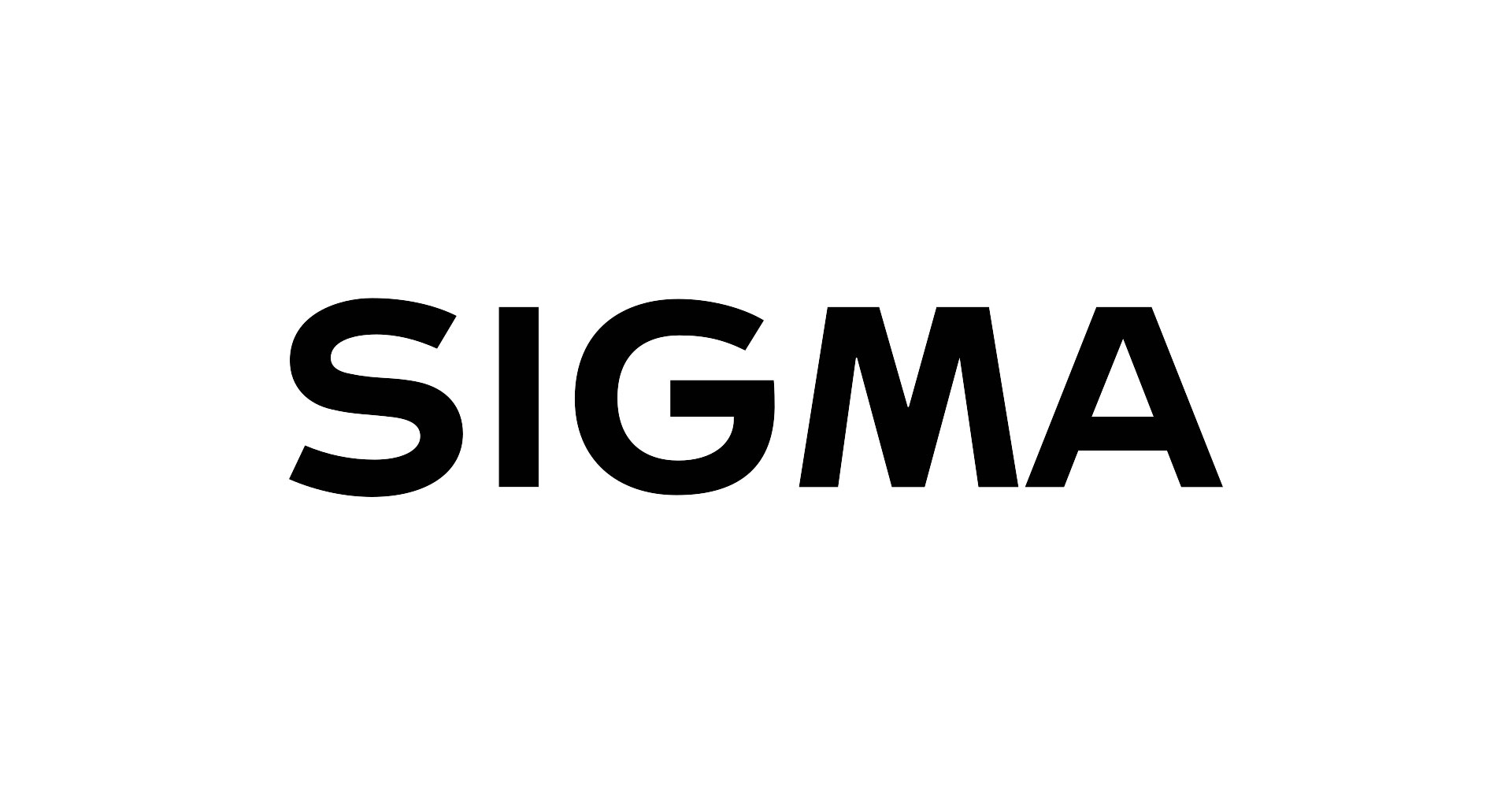 SIGMA